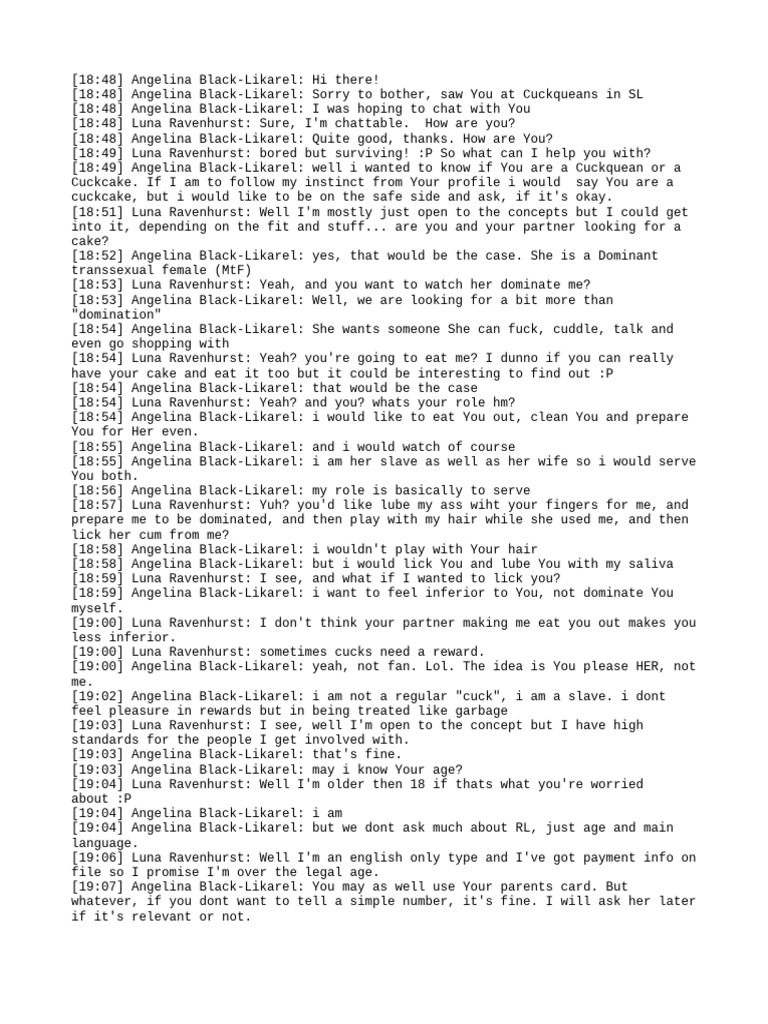 [18:48] Angelina Black-Likarel: Hi there!
[18:48] Angelina Black-Likarel: Sorry to bother, saw You at Cuckqueans in SL
[18:48] Angelina Black-Likarel: I was hoping to chat with You
[18:48] Luna Ravenhurst: Sure, I'm chattable. How are you?
[18:48] Angelina Black-Likarel: Quite good, thanks. How are You?
[18:49] Luna Ravenhurst: bored but surviving! :P So what can I help you with?
[18:49] Angelina Black-Likarel: well i wanted to know if You are a Cuckquean or a Cuckcake. If I am to follow my instinct from Your profile i would say You are a cuckcake, but i would like to be on the safe side and ask, if it's okay.
[18:51] Luna Ravenhurst: Well I'm mostly just open to the concepts but I could get into it, depending on the fit and stuff... are you and your partner looking for a cake?
[18:52] Angelina Black-Likarel: yes, that would be the case. She is a Dominant transsexual female (MtF)
[18:53] Luna Ravenhurst: Yeah, and you want to watch her dominate me?
[18:53] Angelina Black-Likarel: Well, we are looking for a bit more than "domination"
[18:54] Angelina Black-Likarel: She wants someone She can fuck, cuddle, talk and even go shopping with
[18:54] Luna Ravenhurst: Yeah? you're going to eat me? I dunno if you can really have your cake and eat it too but it could be interesting to find out :P
[18:54] Angelina Black-Likarel: that would be the case
[18:54] Luna Ravenhurst: Yeah? and you? whats your role hm?
[18:54] Angelina Black-Likarel: i would like to eat You out, clean You and prepare You for Her even.
[18:55] Angelina Black-Likarel: and i would watch of course
[18:55] Angelina Black-Likarel: i am her slave as well as her wife so i would serve You both.
[18:56] Angelina Black-Likarel: my role is basically to serve
[18:57] Luna Ravenhurst: Yuh? you'd like lube my ass wiht your fingers for me, and prepare me to be dominated, and then play with my hair while she used me, and then lick her cum from me?
[18:58] Angelina Black-Likarel: i wouldn't play with Your hair
[18:58] Angelina Black-Likarel: but i would lick You and lube You with my saliva
[18:59] Luna Ravenhurst: I see, and what if I wanted to lick you?
[18:59] Angelina Black-Likarel: i want to feel inferior to You, not dominate You myself.
[19:00] Luna Ravenhurst: I don't think your partner making me eat you out makes you less inferior.
[19:00] Luna Ravenhurst: sometimes cucks need a reward.
[19:00] Angelina Black-Likarel: yeah, not fan. Lol. The idea is You please HER, not me.
[19:02] Angelina Black-Likarel: i am not a regular "cuck", i am a slave. i dont feel pleasure in rewards but in being treated like garbage
[19:03] Luna Ravenhurst: I see, well I'm open to the concept but I have high standards for the people I get involved with.
[19:03] Angelina Black-Likarel: that's fine.
[19:03] Angelina Black-Likarel: may i know Your age?
[19:04] Luna Ravenhurst: Well I'm older then 18 if thats what you're worried about :P
[19:04] Angelina Black-Likarel: i am
[19:04] Angelina Black-Likarel: but we dont ask much about RL, just age and main language.
[19:06] Luna Ravenhurst: Well I'm an english only type and I've got payment info on file so I promise I'm over the legal age.
[19:07] Angelina Black-Likarel: You may as well use Your parents card. But whatever, if you dont want to tell a simple number, it's fine. I will ask her later if it's relevant or not.